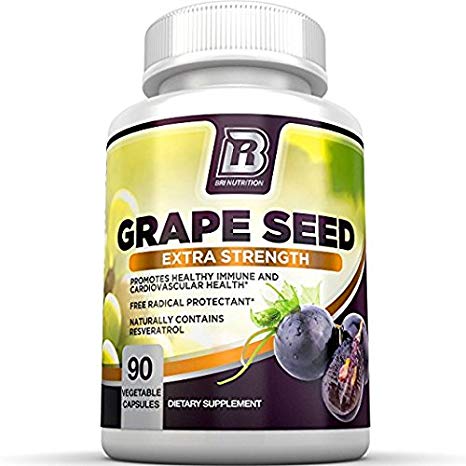 BRI NUTRITION

GRAPE SEED
EXTRA STRENGTH

PROMOTES HEALTHY IMMUNE AND CARDIOVASCULAR HEALTH*

FREE RADICAL PROTECTANT*

NATURALLY CONTAINS RESVERATROL

90
VEGETABLE CAPSULES

DIETARY SUPPLEMENT